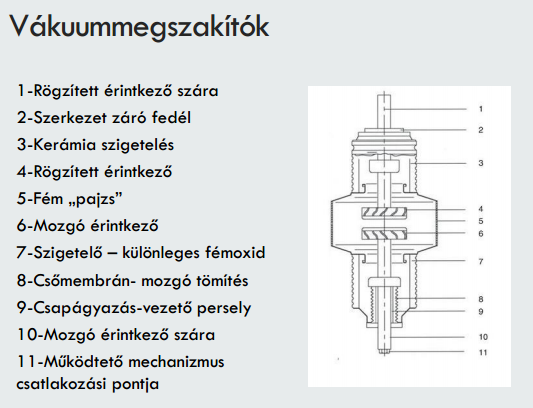 Vákuummegszakítók

1-Rögzített érintkező szára
2-Szerkezet záró fedél
3-Kerámia szigetelés
4-Rögzített érintkező
5-Fém „pajzs”
6-Mozgó érintkező
7-Szigetelő – különleges fémoxid
8-Csőmembrán- mozgó tömítés
9-Csapágyazás-vezető persely
10-Mozgó érintkező szára
11-Működtető mechanizmus csatlakozási pontja

1
2
3
4
5
6
7
8
9
10
11